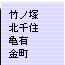 竹ノ塚
北千住
亀有
金町